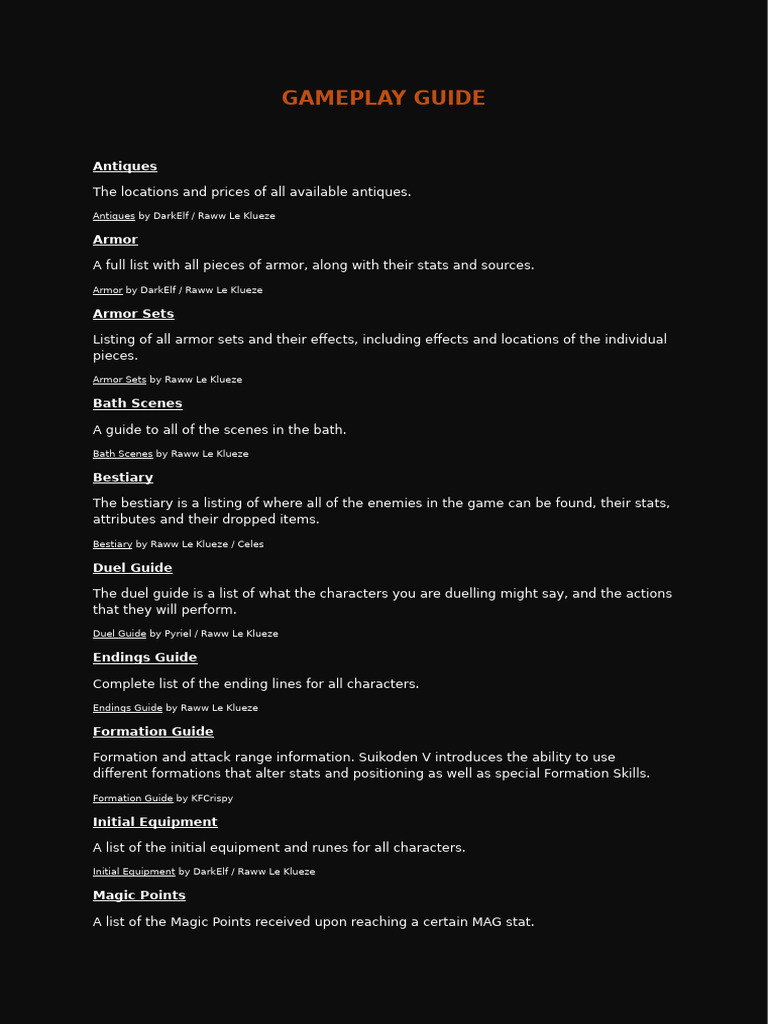 GAMEPLAY GUIDE

Antiques

The locations and prices of all available antiques.

Antiques by DarkElf / Raww Le Klueze

Armor

A full list with all pieces of armor, along with their stats and sources.

Armor by DarkElf / Raww Le Klueze

Armor Sets

Listing of all armor sets and their effects, including effects and locations of the individual pieces.

Armor Sets by Raww Le Klueze

Bath Scenes

A guide to all of the scenes in the bath.

Bath Scenes by Raww Le Klueze

Bestiary

The bestiary is a listing of where all of the enemies in the game can be found, their stats, attributes and their dropped items.

Bestiary by Raww Le Klueze / Celes

Duel Guide

The duel guide is a list of what the characters you are duelling might say, and the actions that they will perform.

Duel Guide by Pyriel / Raww Le Klueze

Endings Guide

Complete list of the ending lines for all characters.

Endings Guide by Raww Le Klueze

Formation Guide

Formation and attack range information. Suikoden V introduces the ability to use different formations that alter stats and positioning as well as special Formation Skills.

Formation Guide by KFCrispy

Initial Equipment

A list of the initial equipment and runes for all characters.

Initial Equipment by DarkElf / Raww Le Klueze

Magic Points

A list of the Magic Points received upon reaching a certain MAG stat.